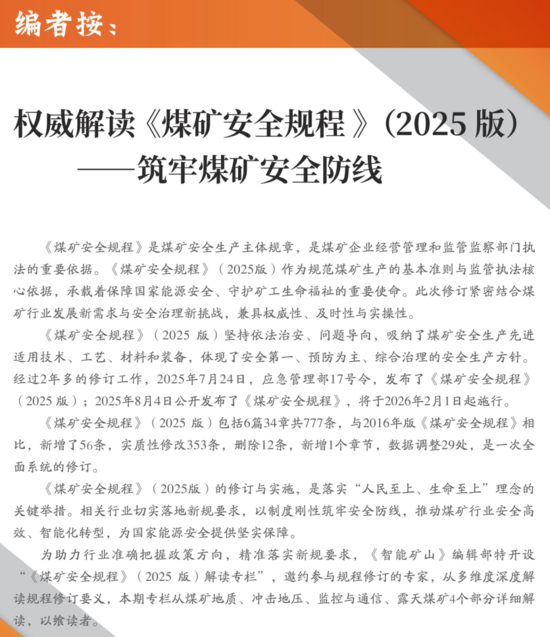 编者按：

权威解读《煤矿安全规程》(2025 版)
——筑牢煤矿安全防线

《煤矿安全规程》是煤矿安全生产主体规章，是煤矿企业经营管理和监管监察部门执法的重要依据。《煤矿安全规程》（2025版）作为规范煤矿生产的基本准则与监管执法核心依据，承载着保障国家能源安全、守护矿工生命福祉的重要使命。此次修订紧密结合煤矿行业发展新需求与安全治理新挑战，兼具权威性、及时性与实操性。

《煤矿安全规程》（2025 版）坚持依法治安、问题导向，吸纳了煤矿安全生产先进适用技术、工艺、材料和装备，体现了安全第一、预防为主、综合治理的安全生产方针。经过2年多的修订工作，2025年7月24日，应急管理部17号令，发布了《煤矿安全规程》（2025 版）；2025年8月4日公开发布了《煤矿安全规程》，将于2026年2月1日起施行。

《煤矿安全规程》（2025 版）包括6篇34章共777条，与2016年版《煤矿安全规程》相比，新增了56条，实质性修改353条，删除12条，新增1个章节，数据调整29处，是一次全面系统的修订。

《煤矿安全规程》（2025版）的修订与实施，是落实“人民至上、生命至上”理念的关键举措。相关行业切实落地新规要求，以制度刚性筑牢安全防线，推动煤矿行业安全高效、智能化转型，为国家能源安全提供坚实保障。

为助力行业准确把握政策方向，精准落实新规要求，《智能矿山》编辑部特开设“《煤矿安全规程》（2025 版）解读专栏”，邀约参与规程修订的专家，从多维度深度解读规程修订要义，本期专栏从煤矿地质、冲击地压、监控与通信、露天煤矿4个部分详细解读，以飨读者。